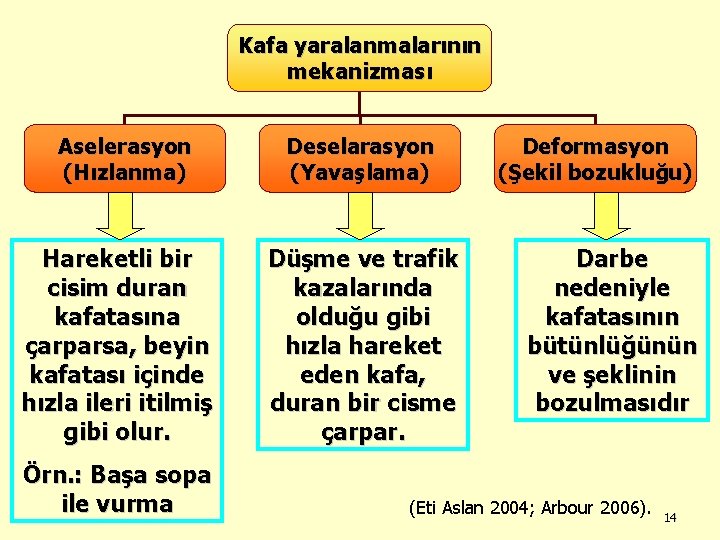 Kafa yaralanmalarının mekanizması

Aselerasyon (Hızlanma)

Deselarasyon (Yavaşlama)

Deformasyon (Şekil bozukluğu)

Hareketli bir cisim duran kafatasına çarparsa, beyin kafatası içinde hızla ileri itilmiş gibi olur.

Örn.: Başa sopa ile vurma

Düşme ve trafik kazalarında olduğu gibi hızla hareket eden kafa, duran bir cisme çarpar.

Darbe nedeniyle kafatasının bütünlüğünün ve şeklinin bozulmasıdır

(Eti Aslan 2004; Arbour 2006).

14